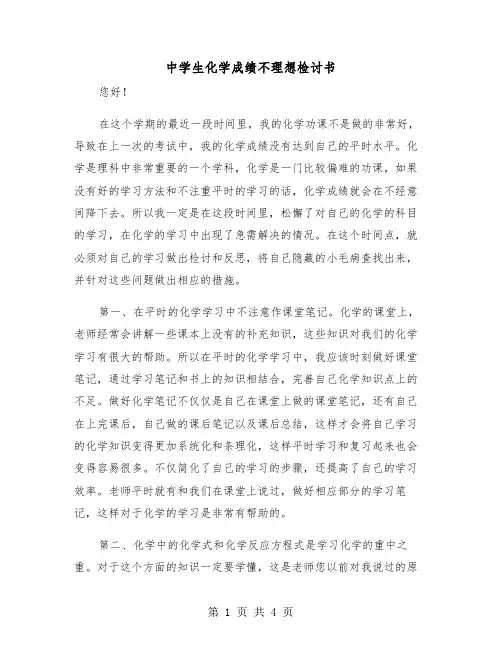 中学生化学成绩不理想检讨书

您好！

在这个学期的最近一段时间里，我的化学功课不是做的非常好，导致在上一次的考试中，我的化学成绩没有达到自己的平时水平。化学是理科中非常重要的一个学科，化学是一门比较偏难的功课，如果没有好的学习方法和不注重平时的学习的话，化学成绩就会在不经意间降下去。所以我一定是在这段时间里，松懈了对自己的化学的科目的学习，在化学的学习中出现了急需解决的情况。在这个时间点，就必须对自己的学习做出检讨和反思，将自己隐藏的小毛病查找出来，并针对这些问题做出相应的措施。

第一、在平时的化学学习中不注意作课堂笔记。化学的课堂上，老师经常会讲解一些课本上没有的补充知识，这些知识对我们的化学学习有很大的帮助。所以在平时的化学学习中，我应该时刻做好课堂笔记，通过学习笔记和书上的知识相结合，完善自己化学知识点上的不足。做好化学笔记不仅仅是自己在课堂上做的课堂笔记，还有自己在上完课后，自己做的课后笔记以及课后总结，这样才会将自己学习的化学知识变得更加系统化和条理化，这样平时学习和复习起来也会变得容易很多。不仅简化了自己的学习的步骤，还提高了自己的学习效率。老师平时就有和我们在课堂上说过，做好相应部分的学习笔记，这样对于化学的学习是非常有帮助的。

第二、化学中的化学式和化学反应方程式是学习化学的重中之重。对于这个方面的知识一定要学懂，这是老师您以前对我说过的原

第 1 页 共 4 页